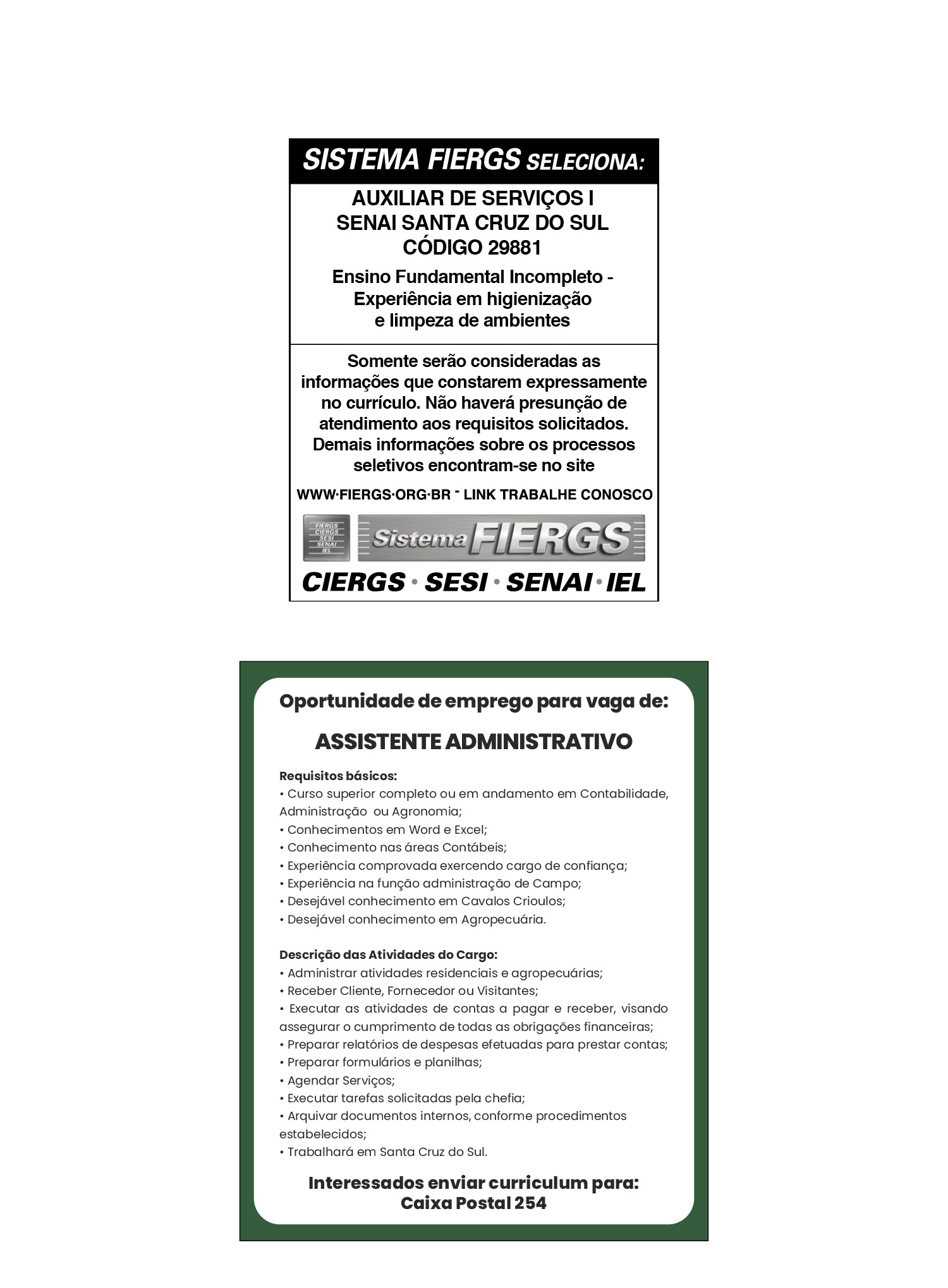 SISTEMA FIERGS SELECIONA:

AUXILIAR DE SERVIÇOS I
SENAI SANTA CRUZ DO SUL
CÓDIGO 29881

Ensino Fundamental Incompleto - Experiência em higienização e limpeza de ambientes

Somente serão consideradas as informações que constarem expressamente no currículo. Não haverá presunção de atendimento aos requisitos solicitados. Demais informações sobre os processos seletivos encontram-se no site

WWW·FIERGS·ORG·BR - LINK TRABALHE CONOSCO

FIERGS CIERGS SESI SENAI IEL

Sistema FIERGS

CIERGS · SESI · SENAI · IEL

Oportunidade de emprego para vaga de:

ASSISTENTE ADMINISTRATIVO

Requisitos básicos:
• Curso superior completo ou em andamento em Contabilidade, Administração ou Agronomia;
• Conhecimentos em Word e Excel;
• Conhecimento nas áreas Contábeis;
• Experiência comprovada exercendo cargo de confiança;
• Experiência na função administração de Campo;
• Desejável conhecimento em Cavalos Crioulos;
• Desejável conhecimento em Agropecuária.

Descrição das Atividades do Cargo:
• Administrar atividades residenciais e agropecuárias;
• Receber Cliente, Fornecedor ou Visitantes;
• Executar as atividades de contas a pagar e receber, visando assegurar o cumprimento de todas as obrigações financeiras;
• Preparar relatórios de despesas efetuadas para prestar contas;
• Preparar formulários e planilhas;
• Agendar Serviços;
• Executar tarefas solicitadas pela chefia;
• Arquivar documentos internos, conforme procedimentos estabelecidos;
• Trabalhará em Santa Cruz do Sul.

Interessados enviar curriculum para:
Caixa Postal 254